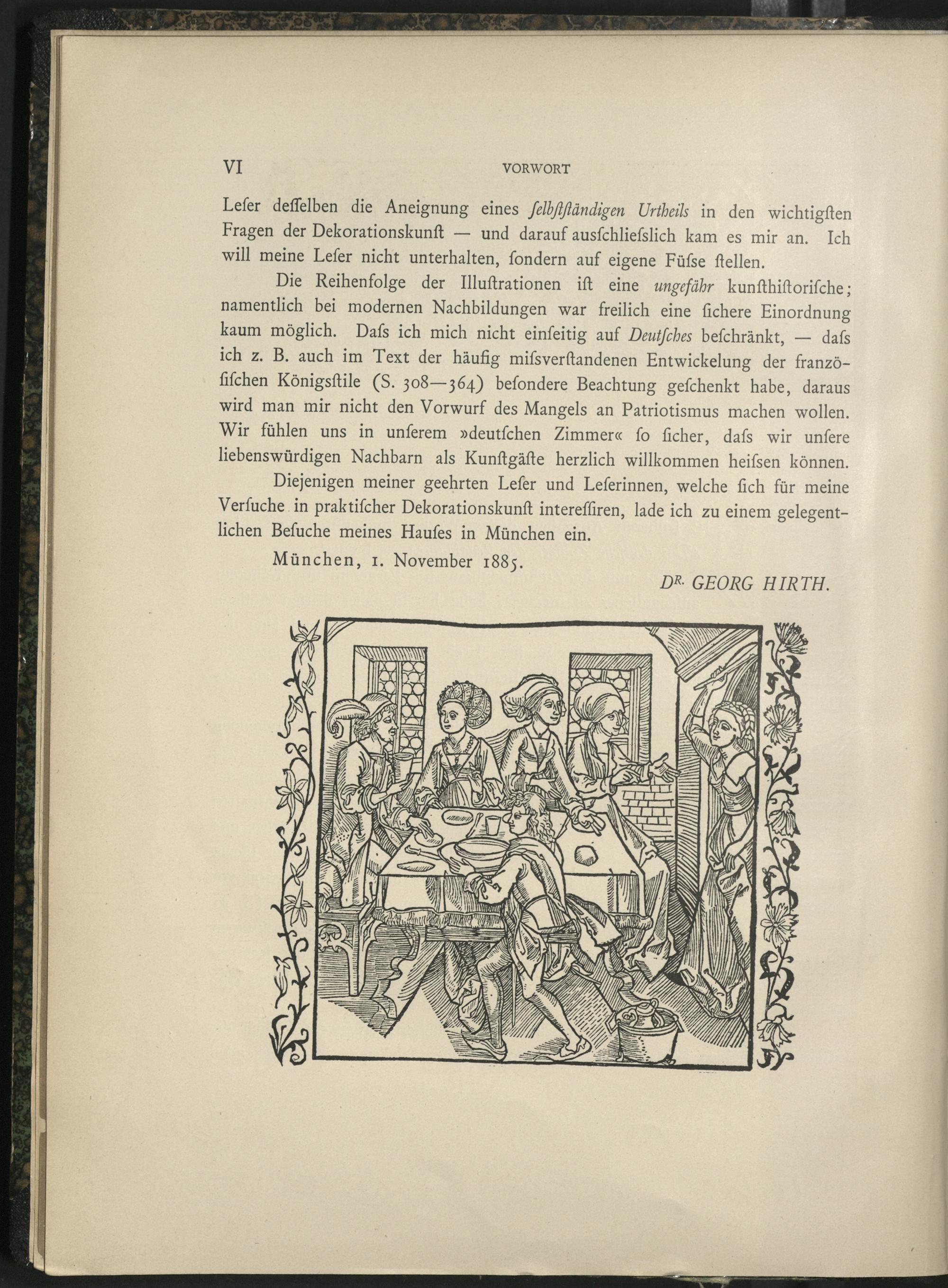 VI VORWORT

Leſer deſſelben die Aneignung eines ſelbſtſtändigen Urtheils in den wichtigſten Fragen der Dekorationskunſt — und darauf ausſchlieſslich kam es mir an. Ich will meine Leſer nicht unterhalten, ſondern auf eigene Füſse ſtellen.

Die Reihenfolge der Illuſtrationen iſt eine ungefähr kunſthiſtoriſche; namentlich bei modernen Nachbildungen war freilich eine ſichere Einordnung kaum möglich. Daſs ich mich nicht einſeitig auf Deutſches beſchränkt, — daſs ich z. B. auch im Text der häufig miſsverſtandenen Entwickelung der franzöſiſchen Königsſtile (S. 308—364) beſondere Beachtung geſchenkt habe, daraus wird man mir nicht den Vorwurf des Mangels an Patriotismus machen wollen. Wir fühlen uns in unſerem »deutſchen Zimmer« ſo ſicher, daſs wir unſere liebenswürdigen Nachbarn als Kunſtgäſte herzlich willkommen heiſsen können.

Diejenigen meiner geehrten Leſer und Leſerinnen, welche ſich für meine Verſuche in praktiſcher Dekorationskunſt intereſſiren, lade ich zu einem gelegentlichen Beſuche meines Hauſes in München ein.

München, 1. November 1885.

DR. GEORG HIRTH.